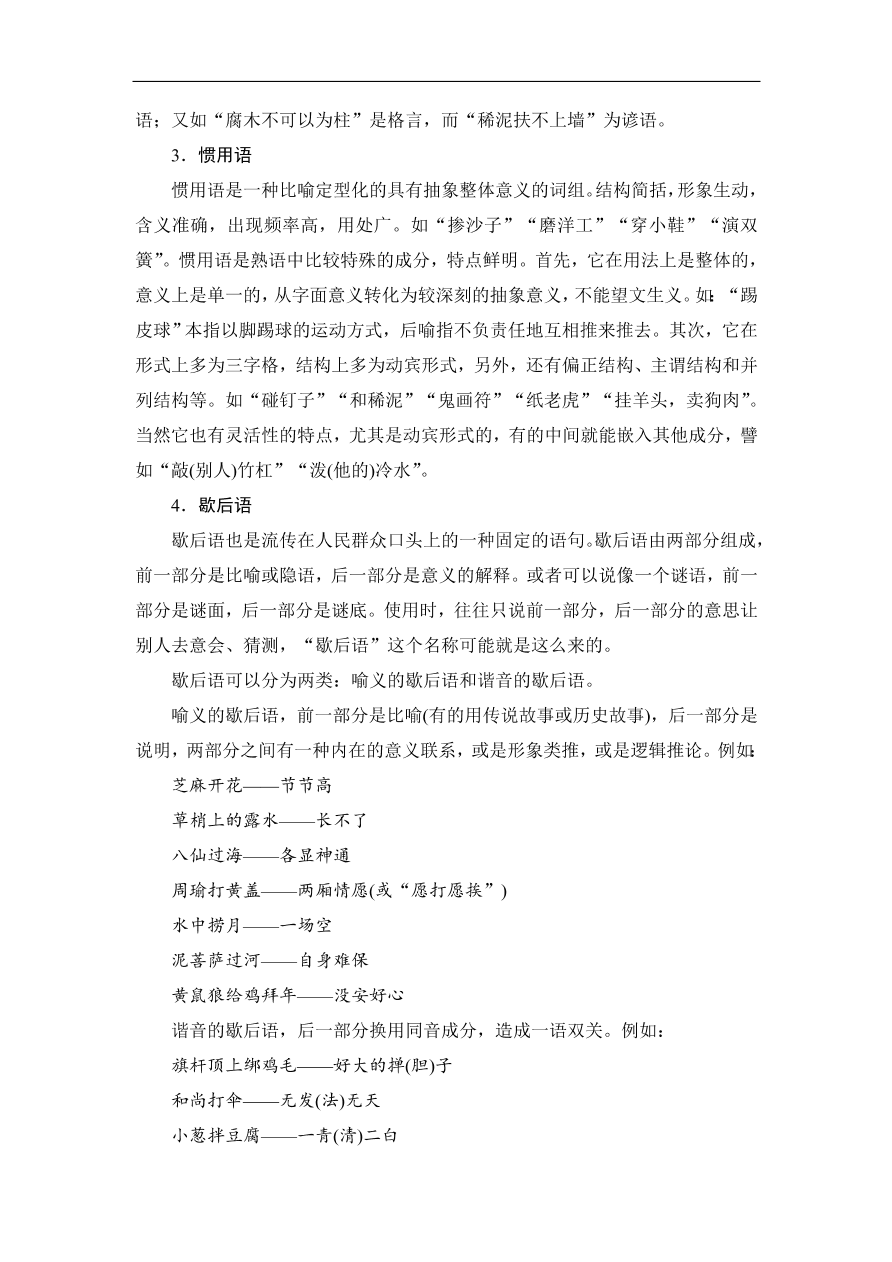 语；又如“腐木不可以为柱”是格言，而“稀泥扶不上墙”为谚语。

3．惯用语

惯用语是一种比喻定型化的具有抽象整体意义的词组。结构简括，形象生动，含义准确，出现频率高，用处广。如“掺沙子”“磨洋工”“穿小鞋”“演双簧”。惯用语是熟语中比较特殊的成分，特点鲜明。首先，它在用法上是整体的，意义上是单一的，从字面意义转化为较深刻的抽象意义，不能望文生义。如：“踢皮球”本指以脚踢球的运动方式，后喻指不负责任地互相推来推去。其次，它在形式上多为三字格，结构上多为动宾形式，另外，还有偏正结构、主谓结构和并列结构等。如“碰钉子”“和稀泥”“鬼画符”“纸老虎”“挂羊头，卖狗肉”。当然它也有灵活性的特点，尤其是动宾形式的，有的中间就能嵌入其他成分，譬如“敲(别人)竹杠”“泼(他的)冷水”。

4．歇后语

歇后语也是流传在人民群众口头上的一种固定的语句。歇后语由两部分组成，前一部分是比喻或隐语，后一部分是意义的解释。或者可以说像一个谜语，前一部分是谜面，后一部分是谜底。使用时，往往只说前一部分，后一部分的意思让别人去意会、猜测，“歇后语”这个名称可能就是这么来的。

歇后语可以分为两类：喻义的歇后语和谐音的歇后语。

喻义的歇后语，前一部分是比喻(有的用传说故事或历史故事)，后一部分是说明，两部分之间有一种内在的意义联系，或是形象类推，或是逻辑推论。例如：

芝麻开花——节节高

草梢上的露水——长不了

八仙过海——各显神通

周瑜打黄盖——两厢情愿(或“愿打愿挨”)

水中捞月——一场空

泥菩萨过河——自身难保

黄鼠狼给鸡拜年——没安好心

谐音的歇后语，后一部分换用同音成分，造成一语双关。例如：

旗杆顶上绑鸡毛——好大的掸(胆)子

和尚打伞——无发(法)无天

小葱拌豆腐——一青(清)二白